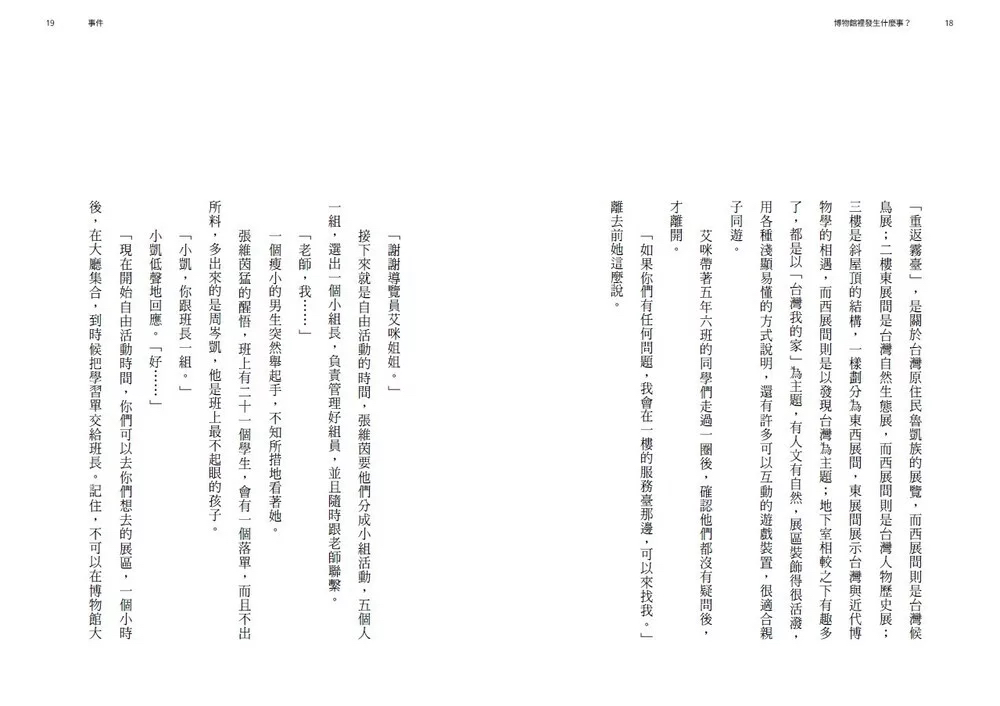 博物館裡發生什麼事？　18

「重返霧臺」，是關於台灣原住民魯凱族的展覽，而西展間則是台灣候鳥展；二樓東展間是台灣自然生態展，而西展間則是台灣人物歷史展；三樓是斜屋頂的結構，一樣劃分為東西展間，東展間展示台灣與近代博物學的相遇，而西展間則是以發現台灣為主題；地下室相較之下有趣多了，都是以「台灣我的家」為主題，有人文有自然，展區裝飾得很活潑，用各種淺顯易懂的方式說明，還有許多可以互動的遊戲裝置，很適合親子同遊。

艾咪帶著五年六班的同學們走過一圈後，確認他們都沒有疑問後，才離開。

「如果你們有任何問題，我會在一樓的服務臺那邊，可以來找我。」離去前她這麼說。

19　事件

「謝謝導覽員艾咪姐姐。」

接下來就是自由活動的時間，張維茵要他們分成小組活動，五個人一組，選出一個小組長，負責管理好組員，並且隨時跟老師聯繫。

「老師，我……」

一個瘦小的男生突然舉起手，不知所措地看著她。

張維茵猛的醒悟，班上有二十一個學生，會有一個落單，而且不出所料，多出來的是周岑凱，他是班上最不起眼的孩子。

「小凱，你跟班長一組。」

小凱低聲地回應。「好……」

「現在開始自由活動時間，你們可以去你們想去的展區，一個小時後，在大廳集合，到時候把學習單交給班長。記住，不可以在博物館大